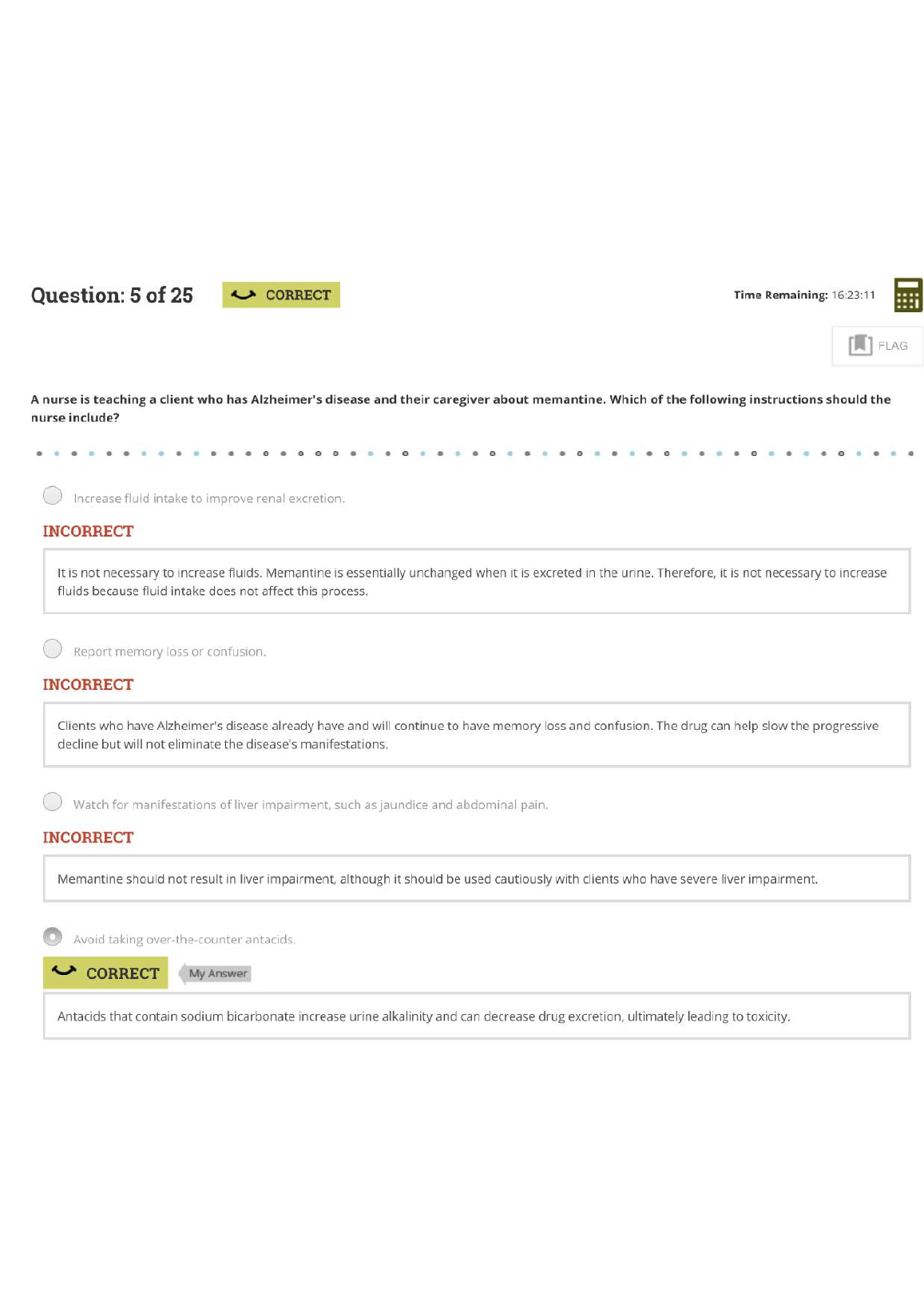 Question: 5 of 25 CORRECT

Time Remaining: 16:23:11

FLAG

A nurse is teaching a client who has Alzheimer's disease and their caregiver about memantine. Which of the following instructions should the nurse include?

Increase fluid intake to improve renal excretion.

INCORRECT

It is not necessary to increase fluids. Memantine is essentially unchanged when it is excreted in the urine. Therefore, it is not necessary to increase fluids because fluid intake does not affect this process.

Report memory loss or confusion.

INCORRECT

Clients who have Alzheimer's disease already have and will continue to have memory loss and confusion. The drug can help slow the progressive decline but will not eliminate the disease's manifestations.

Watch for manifestations of liver impairment, such as jaundice and abdominal pain.

INCORRECT

Memantine should not result in liver impairment, although it should be used cautiously with clients who have severe liver impairment.

Avoid taking over-the-counter antacids.

CORRECT My Answer

Antacids that contain sodium bicarbonate increase urine alkalinity and can decrease drug excretion, ultimately leading to toxicity.